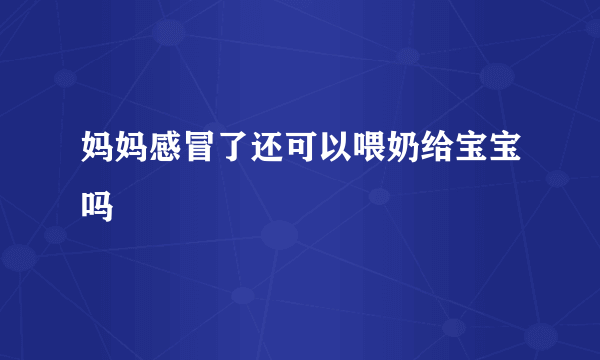 妈妈感冒了还可以喂奶给宝宝吗